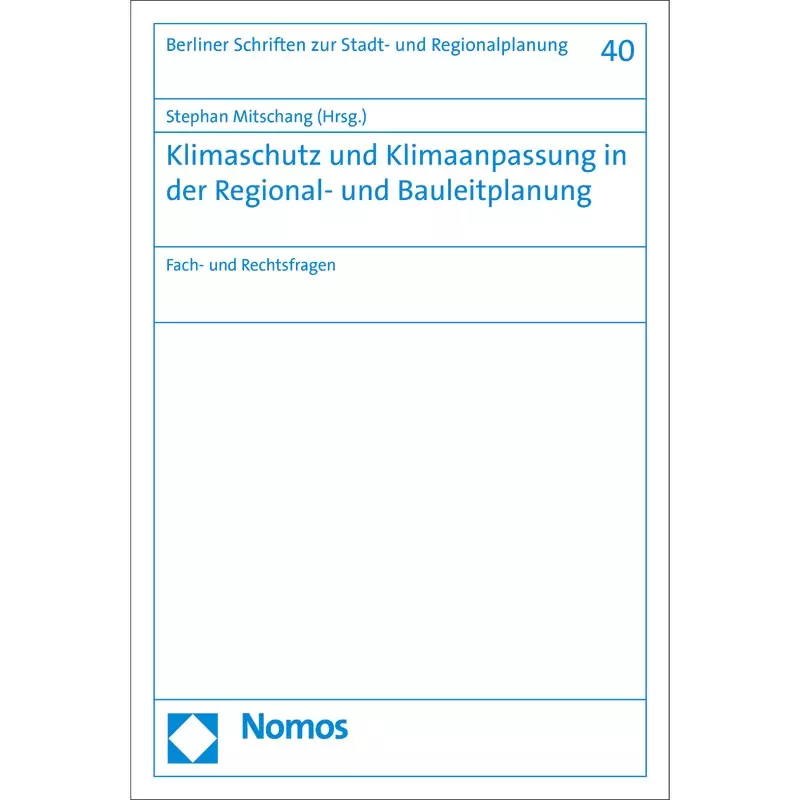 Berliner Schriften zur Stadt- und Regionalplanung 40

Stephan Mitschang (Hrsg.)

Klimaschutz und Klimaanpassung in der Regional- und Bauleitplanung

Fach- und Rechtsfragen

Nomos